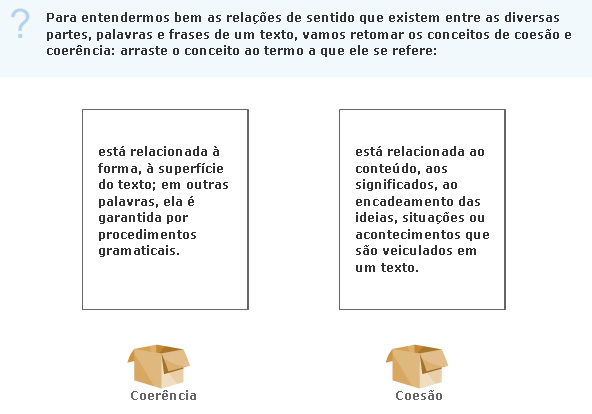 ?

Para entendermos bem as relações de sentido que existem entre as diversas partes, palavras e frases de um texto, vamos retomar os conceitos de coesão e coerência: arraste o conceito ao termo a que ele se refere:

está relacionada à forma, à superfície do texto; em outras palavras, ela é garantida por procedimentos gramaticais.

está relacionada ao conteúdo, aos significados, ao encadeamento das ideias, situações ou acontecimentos que são veiculados em um texto.

Coerência

Coesão